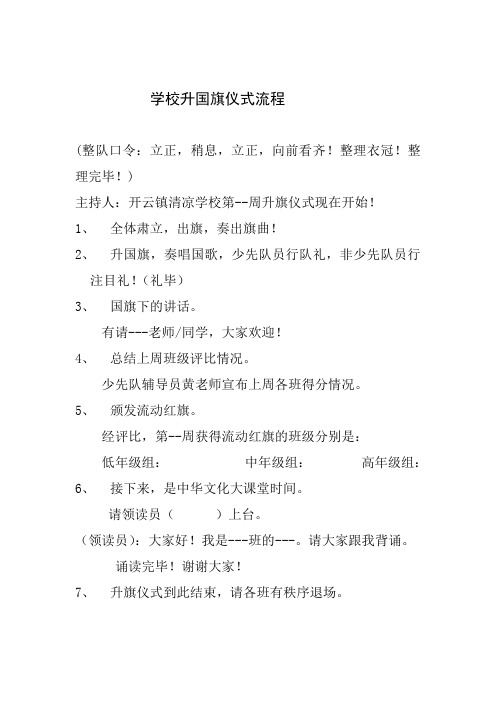 学校升国旗仪式流程

(整队口令：立正，稍息，立正，向前看齐！整理衣冠！整理完毕！)

主持人：开云镇清凉学校第--周升旗仪式现在开始！

1、 全体肃立，出旗，奏出旗曲！

2、 升国旗，奏唱国歌，少先队员行队礼，非少先队员行注目礼！(礼毕)

3、 国旗下的讲话。

有请---老师/同学，大家欢迎！

4、 总结上周班级评比情况。

少先队辅导员黄老师宣布上周各班得分情况。

5、 颁发流动红旗。

经评比，第--周获得流动红旗的班级分别是：

低年级组： 中年级组： 高年级组：

6、 接下来，是中华文化大课堂时间。

请领读员（ ）上台。

（领读员）：大家好！我是---班的---。请大家跟我背诵。

诵读完毕！谢谢大家！

7、 升旗仪式到此结束，请各班有秩序退场。